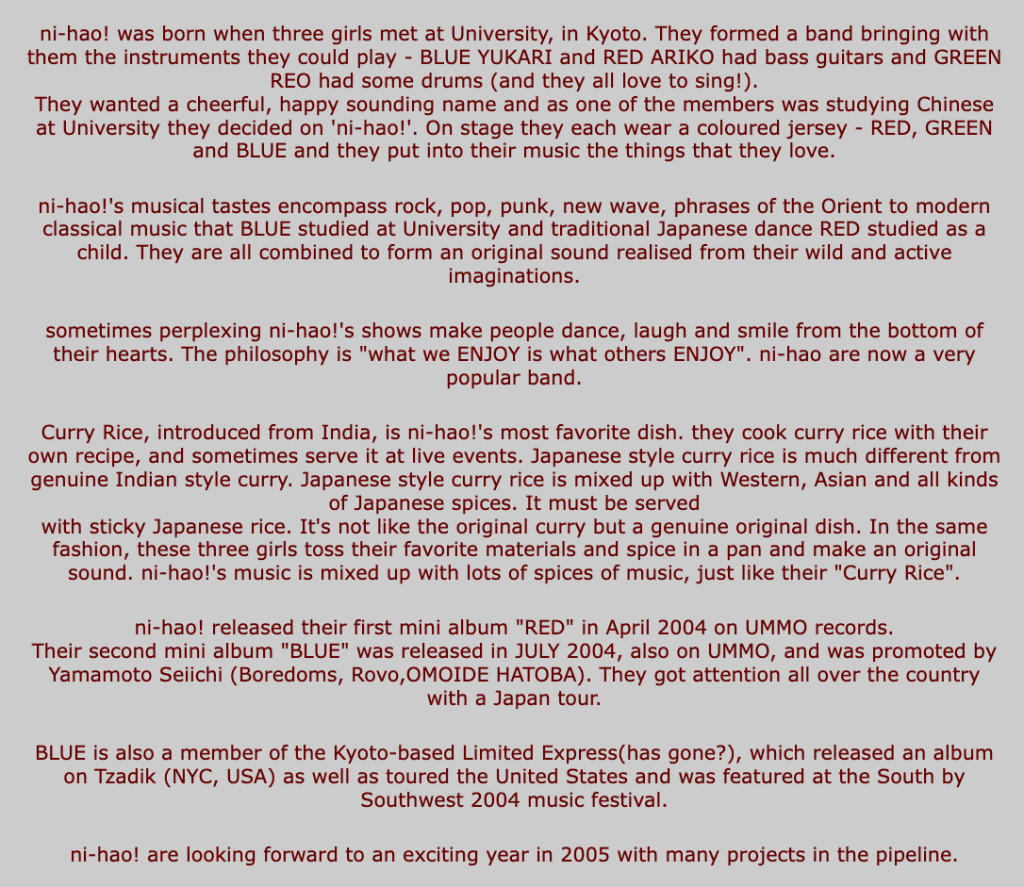 ni-hao! was born when three girls met at University, in Kyoto. They formed a band bringing with them the instruments they could play - BLUE YUKARI and RED ARIKO had bass guitars and GREEN REO had some drums (and they all love to sing!).
They wanted a cheerful, happy sounding name and as one of the members was studying Chinese at University they decided on 'ni-hao!'. On stage they each wear a coloured jersey - RED, GREEN and BLUE and they put into their music the things that they love.

ni-hao!'s musical tastes encompass rock, pop, punk, new wave, phrases of the Orient to modern classical music that BLUE studied at University and traditional Japanese dance RED studied as a child. They are all combined to form an original sound realised from their wild and active imaginations.

sometimes perplexing ni-hao!'s shows make people dance, laugh and smile from the bottom of their hearts. The philosophy is "what we ENJOY is what others ENJOY". ni-hao are now a very popular band.

Curry Rice, introduced from India, is ni-hao!'s most favorite dish. they cook curry rice with their own recipe, and sometimes serve it at live events. Japanese style curry rice is much different from genuine Indian style curry. Japanese style curry rice is mixed up with Western, Asian and all kinds of Japanese spices. It must be served
with sticky Japanese rice. It's not like the original curry but a genuine original dish. In the same fashion, these three girls toss their favorite materials and spice in a pan and make an original sound. ni-hao!'s music is mixed up with lots of spices of music, just like their "Curry Rice".

ni-hao! released their first mini album "RED" in April 2004 on UMMO records.
Their second mini album "BLUE" was released in JULY 2004, also on UMMO, and was promoted by Yamamoto Seiichi (Boredoms, Rovo,OMOIDE HATOBA). They got attention all over the country with a Japan tour.

BLUE is also a member of the Kyoto-based Limited Express(has gone?), which released an album on Tzadik (NYC, USA) as well as toured the United States and was featured at the South by Southwest 2004 music festival.

ni-hao! are looking forward to an exciting year in 2005 with many projects in the pipeline.